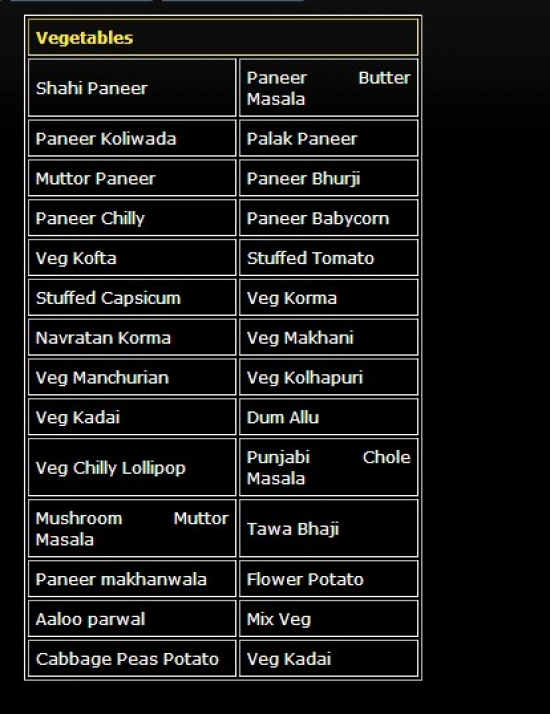 | Vegetables | |
|---|---|
| Shahi Paneer | Paneer Butter Masala |
| Paneer Koliwada | Palak Paneer |
| Muttor Paneer | Paneer Bhurji |
| Paneer Chilly | Paneer Babycorn |
| Veg Kofta | Stuffed Tomato |
| Stuffed Capsicum | Veg Korma |
| Navratan Korma | Veg Makhani |
| Veg Manchurian | Veg Kolhapuri |
| Veg Kadai | Dum Allu |
| Veg Chilly Lollipop | Punjabi Chole Masala |
| Mushroom Muttor Masala | Tawa Bhaji |
| Paneer makhanwala | Flower Potato |
| Aaloo parwal | Mix Veg |
| Cabbage Peas Potato | Veg Kadai |